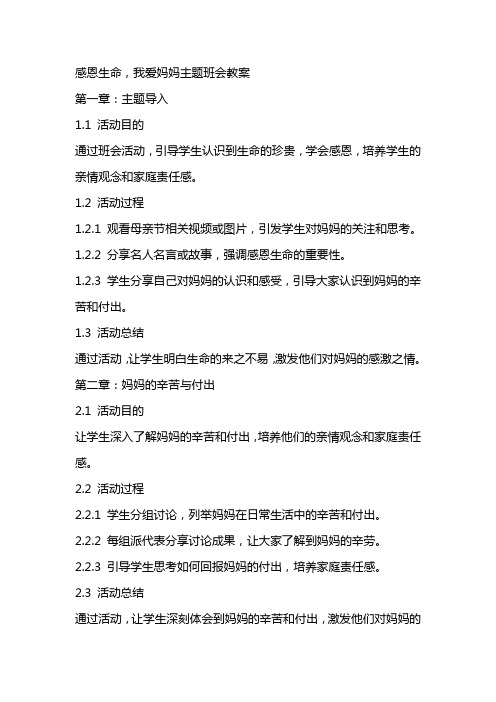 感恩生命，我爱妈妈主题班会教案

第一章：主题导入

1.1 活动目的

通过班会活动，引导学生认识到生命的珍贵，学会感恩，培养学生的亲情观念和家庭责任感。

1.2 活动过程

1.2.1 观看母亲节相关视频或图片，引发学生对妈妈的关注和思考。

1.2.2 分享名人名言或故事，强调感恩生命的重要性。

1.2.3 学生分享自己对妈妈的认识和感受，引导大家认识到妈妈的辛苦和付出。

1.3 活动总结

通过活动，让学生明白生命的来之不易，激发他们对妈妈的感激之情。

第二章：妈妈的辛苦与付出

2.1 活动目的

让学生深入了解妈妈的辛苦和付出，培养他们的亲情观念和家庭责任感。

2.2 活动过程

2.2.1 学生分组讨论，列举妈妈在日常生活中的辛苦和付出。

2.2.2 每组派代表分享讨论成果，让大家了解到妈妈的辛劳。

2.2.3 引导学生思考如何回报妈妈的付出，培养家庭责任感。

2.3 活动总结

通过活动，让学生深刻体会到妈妈的辛苦和付出，激发他们对妈妈的